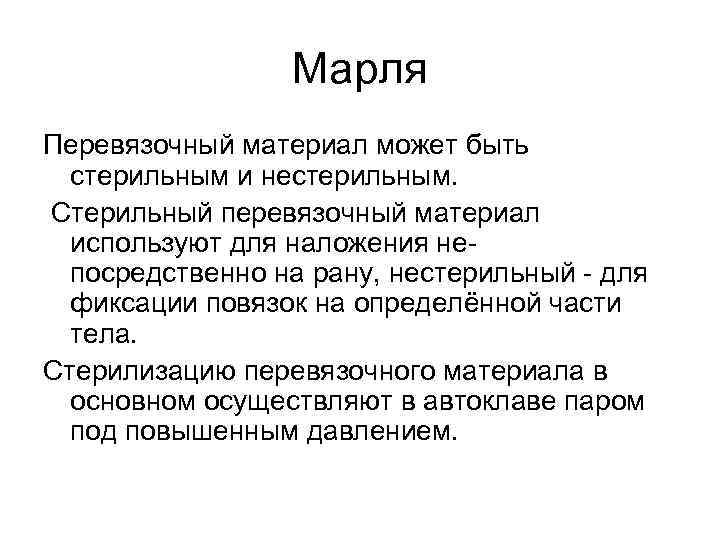 Марля

Перевязочный материал может быть стерильным и нестерильным.

Стерильный перевязочный материал используют для наложения непосредственно на рану, нестерильный - для фиксации повязок на определённой части тела.

Стерилизацию перевязочного материала в основном осуществляют в автоклаве паром под повышенным давлением.